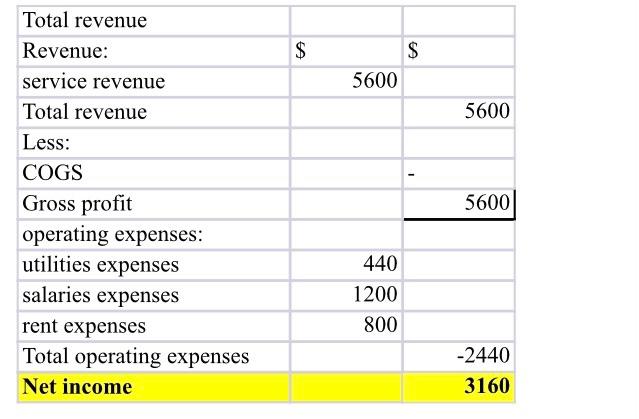 | Total revenue | | |
|---|---|---|
| Revenue: | $ | $ |
| service revenue | 5600 | |
| Total revenue | | 5600 |
| Less: | | |
| COGS | | - |
| Gross profit | | 5600 |
| operating expenses: | | |
| utilities expenses | 440 | |
| salaries expenses | 1200 | |
| rent expenses | 800 | |
| Total operating expenses | | -2440 |
| **Net income** | | **3160** |